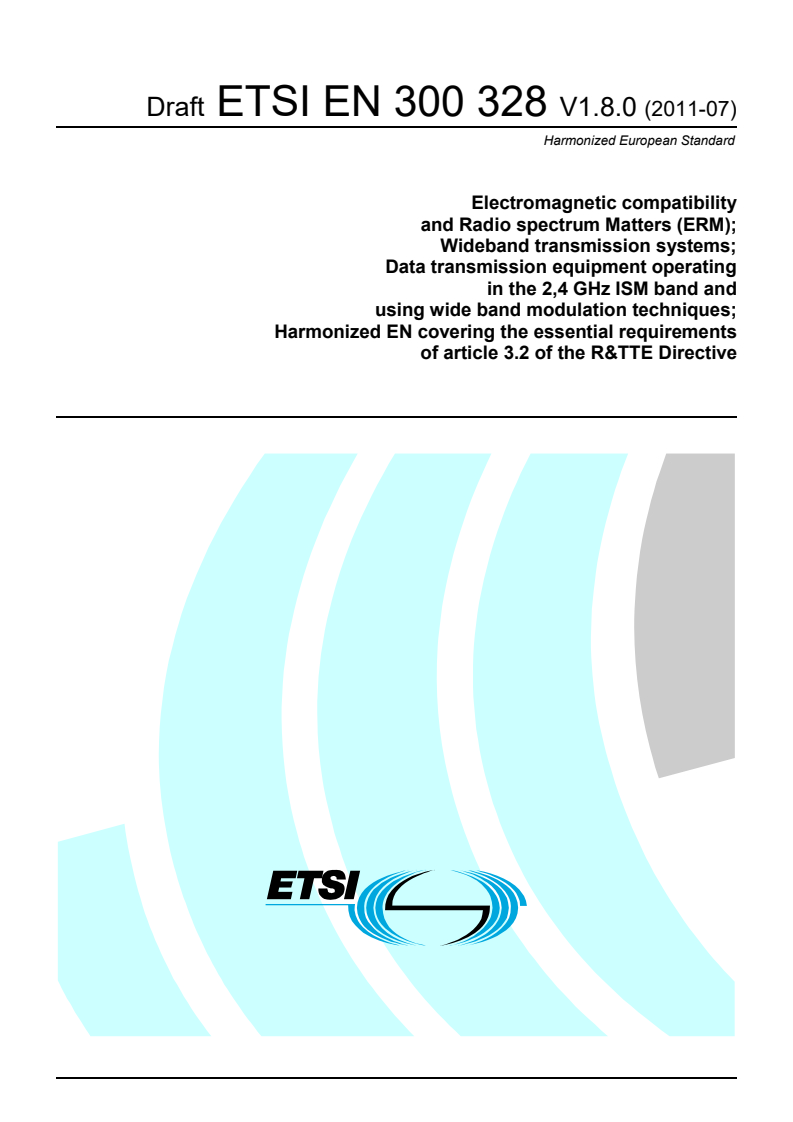 Draft ETSI EN 300 328 V1.8.0 (2011-07)

Harmonized European Standard

Electromagnetic compatibility and Radio spectrum Matters (ERM); Wideband transmission systems; Data transmission equipment operating in the 2,4 GHz ISM band and using wide band modulation techniques; Harmonized EN covering the essential requirements of article 3.2 of the R&TTE Directive

ETSI